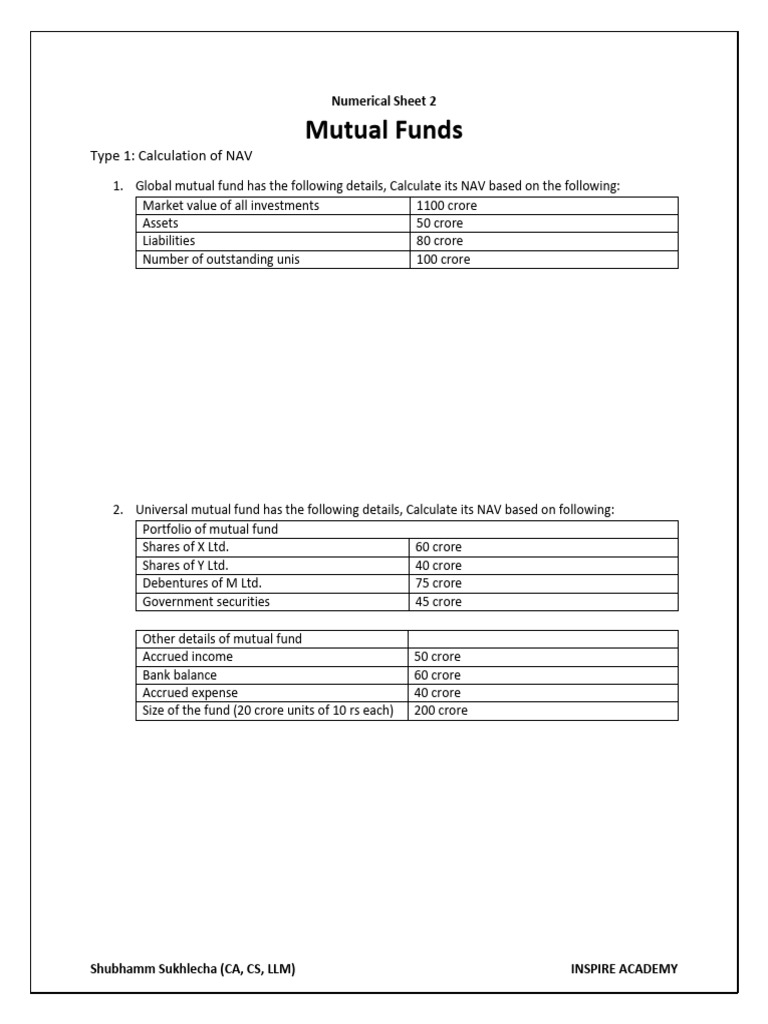 Numerical Sheet 2

Mutual Funds

Type 1: Calculation of NAV

1. Global mutual fund has the following details, Calculate its NAV based on the following:

| Market value of all investments | 1100 crore |
|---|---|
| Assets | 50 crore |
| Liabilities | 80 crore |
| Number of outstanding unis | 100 crore |

2. Universal mutual fund has the following details, Calculate its NAV based on following:

| Portfolio of mutual fund | |
|---|---|
| Shares of X Ltd. | 60 crore |
| Shares of Y Ltd. | 40 crore |
| Debentures of M Ltd. | 75 crore |
| Government securities | 45 crore |

| Other details of mutual fund | |
|---|---|
| Accrued income | 50 crore |
| Bank balance | 60 crore |
| Accrued expense | 40 crore |
| Size of the fund (20 crore units of 10 rs each) | 200 crore |

Shubhamm Sukhlecha (CA, CS, LLM)

INSPIRE ACADEMY